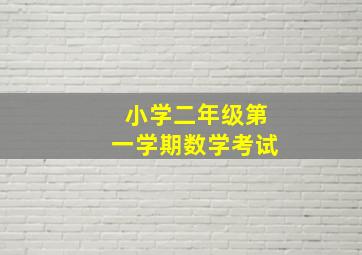 小学二年级第一学期数学考试